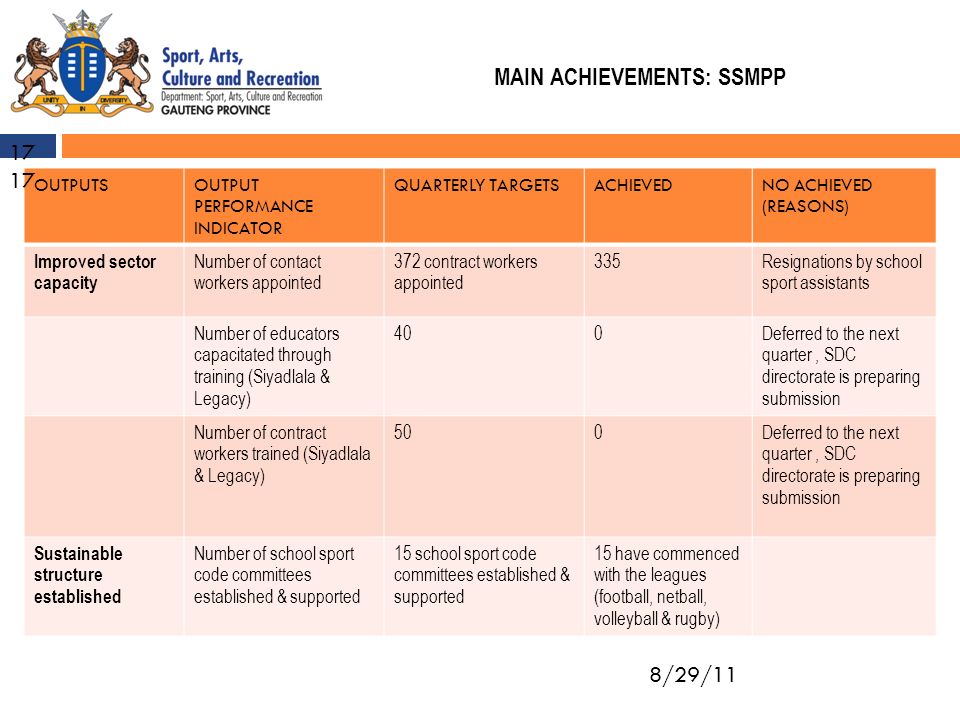 UNITY IN DIVERSITY

Sport, Arts, Culture and Recreation
Department: Sport, Arts, Culture and Recreation
GAUTENG PROVINCE

MAIN ACHIEVEMENTS: SSMPP

17
17

| OUTPUTS | OUTPUT PERFORMANCE INDICATOR | QUARTERLY TARGETS | ACHIEVED | NO ACHIEVED (REASONS) |
|---|---|---|---|---|
| Improved sector capacity | Number of contact workers appointed | 372 contract workers appointed | 335 | Resignations by school sport assistants |
| | Number of educators capacitated through training (Siyadlala & Legacy) | 40 | 0 | Deferred to the next quarter , SDC directorate is preparing submission |
| | Number of contract workers trained (Siyadlala & Legacy) | 50 | 0 | Deferred to the next quarter , SDC directorate is preparing submission |
| Sustainable structure established | Number of school sport code committees established & supported | 15 school sport code committees established & supported | 15 have commenced with the leagues (football, netball, volleyball & rugby) | |

8/29/11